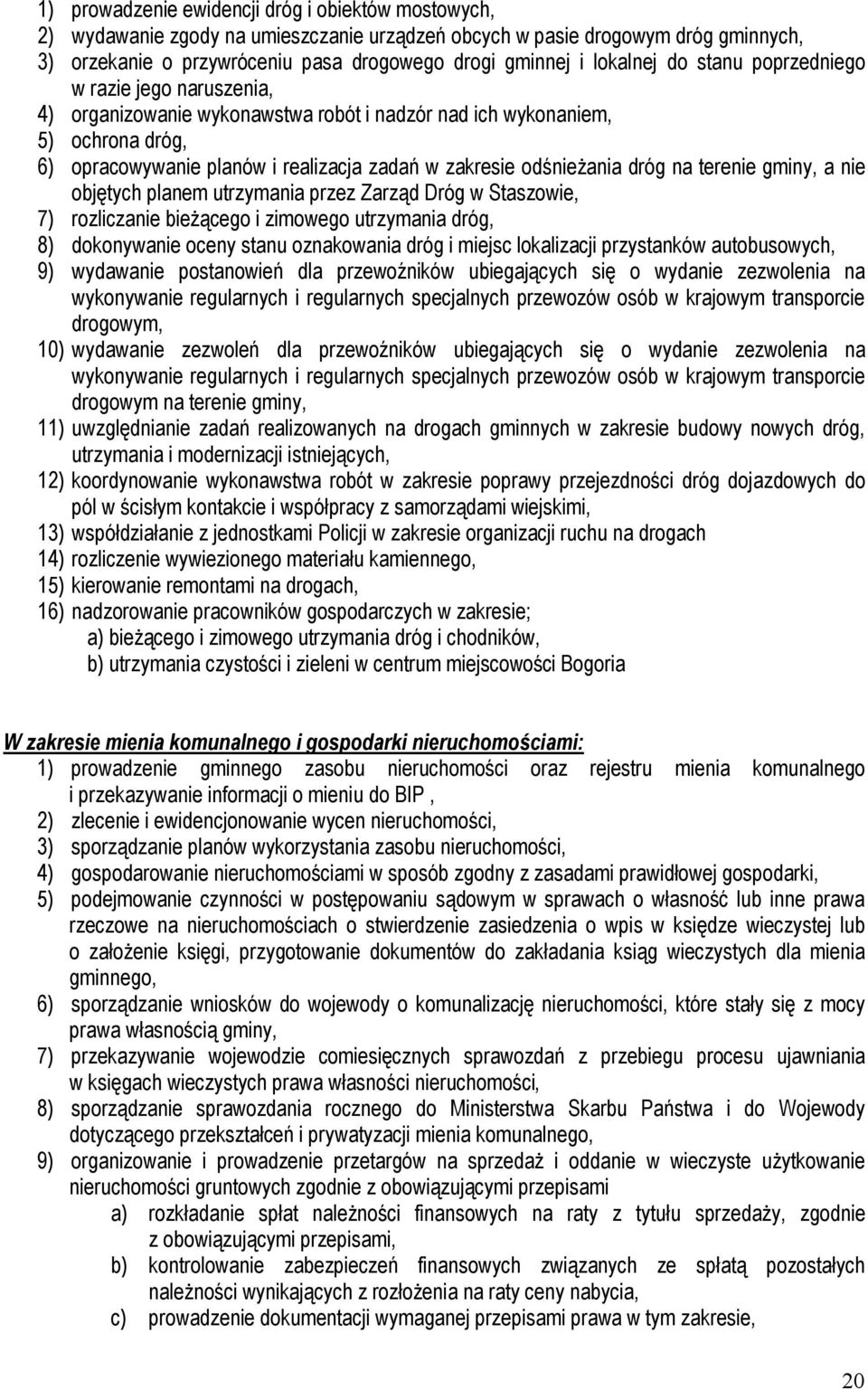 1) prowadzenie ewidencji dróg i obiektów mostowych,
2) wydawanie zgody na umieszczanie urządzeń obcych w pasie drogowym dróg gminnych,
3) orzekanie o przywróceniu pasa drogowego drogi gminnej i lokalnej do stanu poprzedniego w razie jego naruszenia,
4) organizowanie wykonawstwa robót i nadzór nad ich wykonaniem,
5) ochrona dróg,
6) opracowywanie planów i realizacja zadań w zakresie odśnieżania dróg na terenie gminy, a nie objętych planem utrzymania przez Zarząd Dróg w Staszowie,
7) rozliczanie bieżącego i zimowego utrzymania dróg,
8) dokonywanie oceny stanu oznakowania dróg i miejsc lokalizacji przystanków autobusowych,
9) wydawanie postanowień dla przewoźników ubiegających się o wydanie zezwolenia na wykonywanie regularnych i regularnych specjalnych przewozów osób w krajowym transporcie drogowym,
10) wydawanie zezwoleń dla przewoźników ubiegających się o wydanie zezwolenia na wykonywanie regularnych i regularnych specjalnych przewozów osób w krajowym transporcie drogowym na terenie gminy,
11) uwzględnianie zadań realizowanych na drogach gminnych w zakresie budowy nowych dróg, utrzymania i modernizacji istniejących,
12) koordynowanie wykonawstwa robót w zakresie poprawy przejezdności dróg dojazdowych do pól w ścisłym kontakcie i współpracy z samorządami wiejskimi,
13) współdziałanie z jednostkami Policji w zakresie organizacji ruchu na drogach
14) rozliczenie wywiezionego materiału kamiennego,
15) kierowanie remontami na drogach,
16) nadzorowanie pracowników gospodarczych w zakresie;
a) bieżącego i zimowego utrzymania dróg i chodników,
b) utrzymania czystości i zieleni w centrum miejscowości Bogoria

W zakresie mienia komunalnego i gospodarki nieruchomościami:
1) prowadzenie gminnego zasobu nieruchomości oraz rejestru mienia komunalnego i przekazywanie informacji o mieniu do BIP ,
2) zlecenie i ewidencjonowanie wycen nieruchomości,
3) sporządzanie planów wykorzystania zasobu nieruchomości,
4) gospodarowanie nieruchomościami w sposób zgodny z zasadami prawidłowej gospodarki,
5) podejmowanie czynności w postępowaniu sądowym w sprawach o własność lub inne prawa rzeczowe na nieruchomościach o stwierdzenie zasiedzenia o wpis w księdze wieczystej lub o założenie księgi, przygotowanie dokumentów do zakładania ksiąg wieczystych dla mienia gminnego,
6) sporządzanie wniosków do wojewody o komunalizację nieruchomości, które stały się z mocy prawa własnością gminy,
7) przekazywanie wojewodzie comiesięcznych sprawozdań z przebiegu procesu ujawniania w księgach wieczystych prawa własności nieruchomości,
8) sporządzanie sprawozdania rocznego do Ministerstwa Skarbu Państwa i do Wojewody dotyczącego przekształceń i prywatyzacji mienia komunalnego,
9) organizowanie i prowadzenie przetargów na sprzedaż i oddanie w wieczyste użytkowanie nieruchomości gruntowych zgodnie z obowiązującymi przepisami
a) rozkładanie spłat należności finansowych na raty z tytułu sprzedaży, zgodnie z obowiązującymi przepisami,
b) kontrolowanie zabezpieczeń finansowych związanych ze spłatą pozostałych należności wynikających z rozłożenia na raty ceny nabycia,
c) prowadzenie dokumentacji wymaganej przepisami prawa w tym zakresie,

20